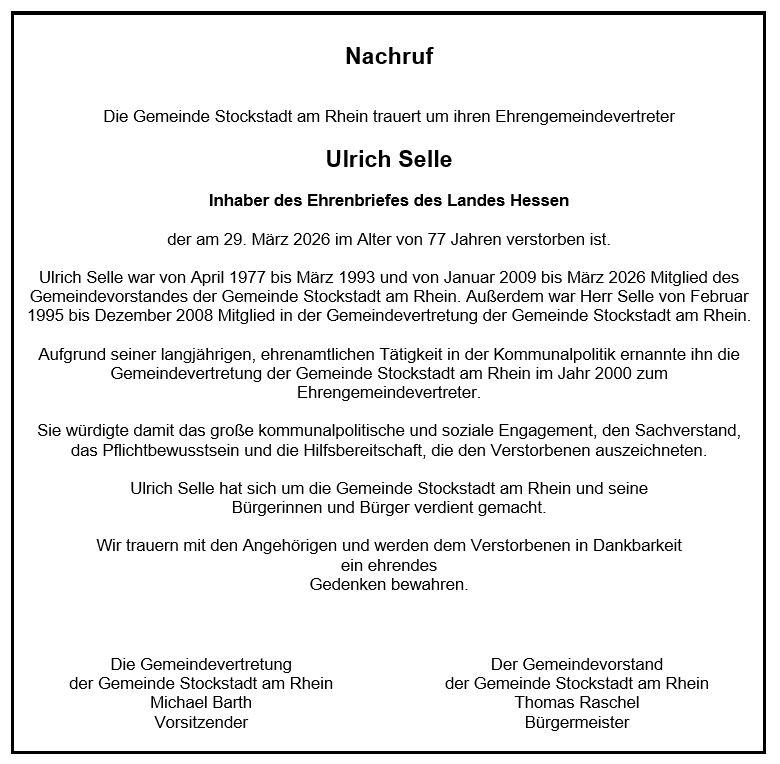 Nachruf

Die Gemeinde Stockstadt am Rhein trauert um ihren Ehrengemeindevertreter

Ulrich Selle

Inhaber des Ehrenbriefes des Landes Hessen

der am 29. März 2026 im Alter von 77 Jahren verstorben ist.

Ulrich Selle war von April 1977 bis März 1993 und von Januar 2009 bis März 2026 Mitglied des Gemeindevorstandes der Gemeinde Stockstadt am Rhein. Außerdem war Herr Selle von Februar 1995 bis Dezember 2008 Mitglied in der Gemeindevertretung der Gemeinde Stockstadt am Rhein.

Aufgrund seiner langjährigen, ehrenamtlichen Tätigkeit in der Kommunalpolitik ernannte ihn die Gemeindevertretung der Gemeinde Stockstadt am Rhein im Jahr 2000 zum Ehrengemeindevertreter.

Sie würdigte damit das große kommunalpolitische und soziale Engagement, den Sachverstand, das Pflichtbewusstsein und die Hilfsbereitschaft, die den Verstorbenen auszeichneten.

Ulrich Selle hat sich um die Gemeinde Stockstadt am Rhein und seine Bürgerinnen und Bürger verdient gemacht.

Wir trauern mit den Angehörigen und werden dem Verstorbenen in Dankbarkeit ein ehrendes Gedenken bewahren.

Die Gemeindevertretung
der Gemeinde Stockstadt am Rhein
Michael Barth
Vorsitzender

Der Gemeindevorstand
der Gemeinde Stockstadt am Rhein
Thomas Raschel
Bürgermeister